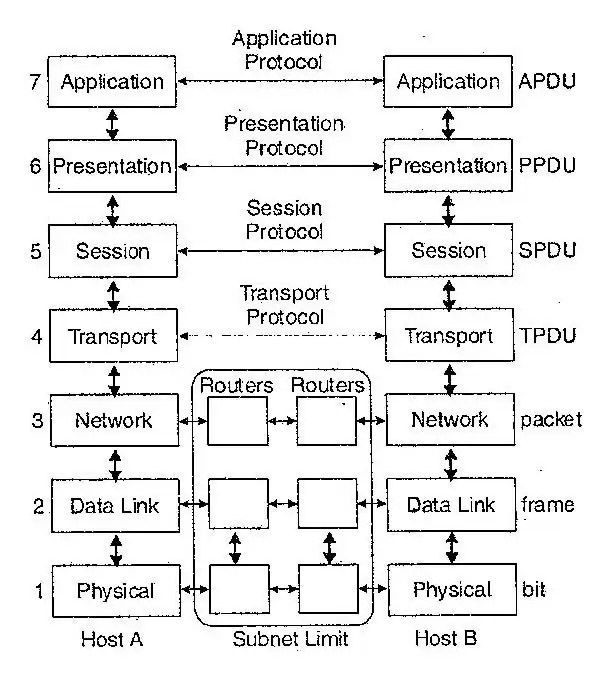 Application Protocol

7 Application Application APDU

Presentation Protocol

6 Presentation Presentation PPDU

Session Protocol

5 Session Session SPDU

Transport Protocol

4 Transport Transport TPDU

Routers Routers

3 Network Network packet

2 Data Link Data Link frame

1 Physical Physical bit

Host A Subnet Limit Host B